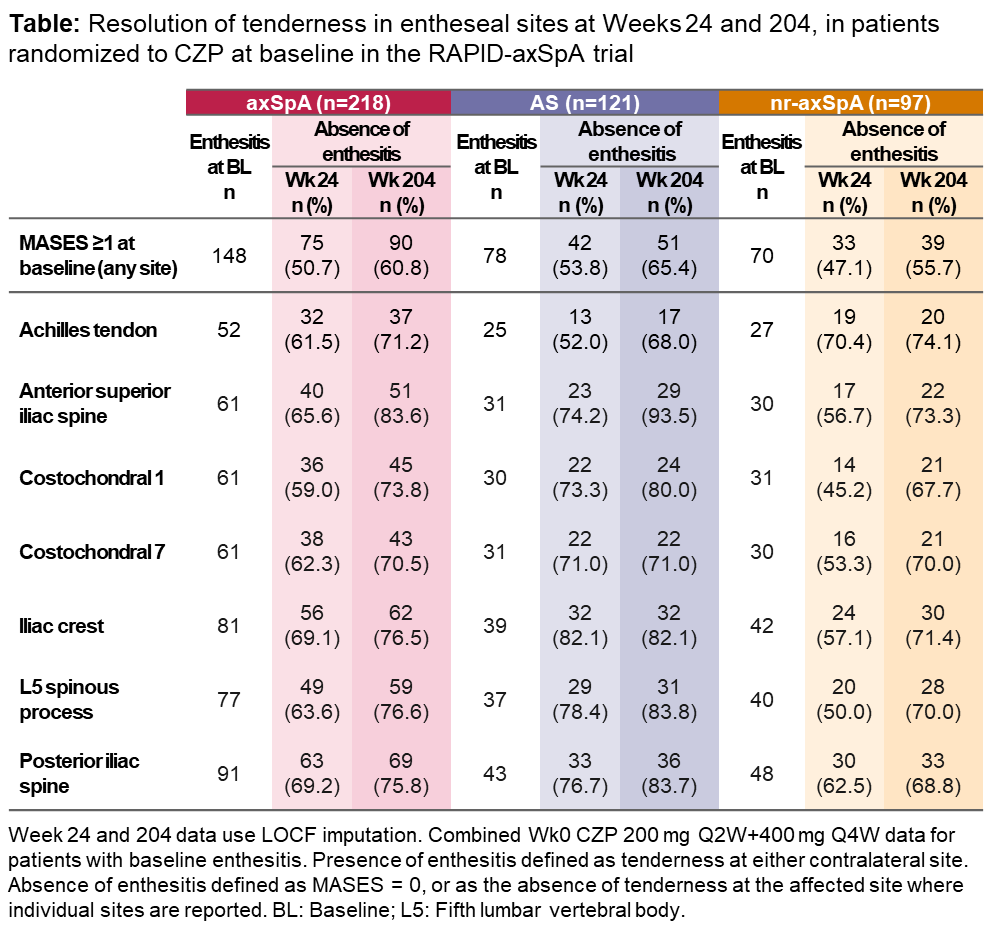 **Table:** Resolution of tenderness in entheseal sites at Weeks 24 and 204, in patients randomized to CZP at baseline in the RAPID-axSpA trial

| | axSpA (n=218) | | | AS (n=121) | | | nr-axSpA (n=97) | | |
|---|---|---|---|---|---|---|---|---|---|
| | Enthesitis at BL n | Absence of enthesitis Wk 24 n (%) | Absence of enthesitis Wk 204 n (%) | Enthesitis at BL n | Absence of enthesitis Wk 24 n (%) | Absence of enthesitis Wk 204 n (%) | Enthesitis at BL n | Absence of enthesitis Wk 24 n (%) | Absence of enthesitis Wk 204 n (%) |
| MASES ≥1 at baseline (any site) | 148 | 75 (50.7) | 90 (60.8) | 78 | 42 (53.8) | 51 (65.4) | 70 | 33 (47.1) | 39 (55.7) |
| Achilles tendon | 52 | 32 (61.5) | 37 (71.2) | 25 | 13 (52.0) | 17 (68.0) | 27 | 19 (70.4) | 20 (74.1) |
| Anterior superior iliac spine | 61 | 40 (65.6) | 51 (83.6) | 31 | 23 (74.2) | 29 (93.5) | 30 | 17 (56.7) | 22 (73.3) |
| Costochondral 1 | 61 | 36 (59.0) | 45 (73.8) | 30 | 22 (73.3) | 24 (80.0) | 31 | 14 (45.2) | 21 (67.7) |
| Costochondral 7 | 61 | 38 (62.3) | 43 (70.5) | 31 | 22 (71.0) | 22 (71.0) | 30 | 16 (53.3) | 21 (70.0) |
| Iliac crest | 81 | 56 (69.1) | 62 (76.5) | 39 | 32 (82.1) | 32 (82.1) | 42 | 24 (57.1) | 30 (71.4) |
| L5 spinous process | 77 | 49 (63.6) | 59 (76.6) | 37 | 29 (78.4) | 31 (83.8) | 40 | 20 (50.0) | 28 (70.0) |
| Posterior iliac spine | 91 | 63 (69.2) | 69 (75.8) | 43 | 33 (76.7) | 36 (83.7) | 48 | 30 (62.5) | 33 (68.8) |

Week 24 and 204 data use LOCF imputation. Combined Wk0 CZP 200 mg Q2W+400 mg Q4W data for patients with baseline enthesitis. Presence of enthesitis defined as tenderness at either contralateral site. Absence of enthesitis defined as MASES = 0, or as the absence of tenderness at the affected site where individual sites are reported. BL: Baseline; L5: Fifth lumbar vertebral body.